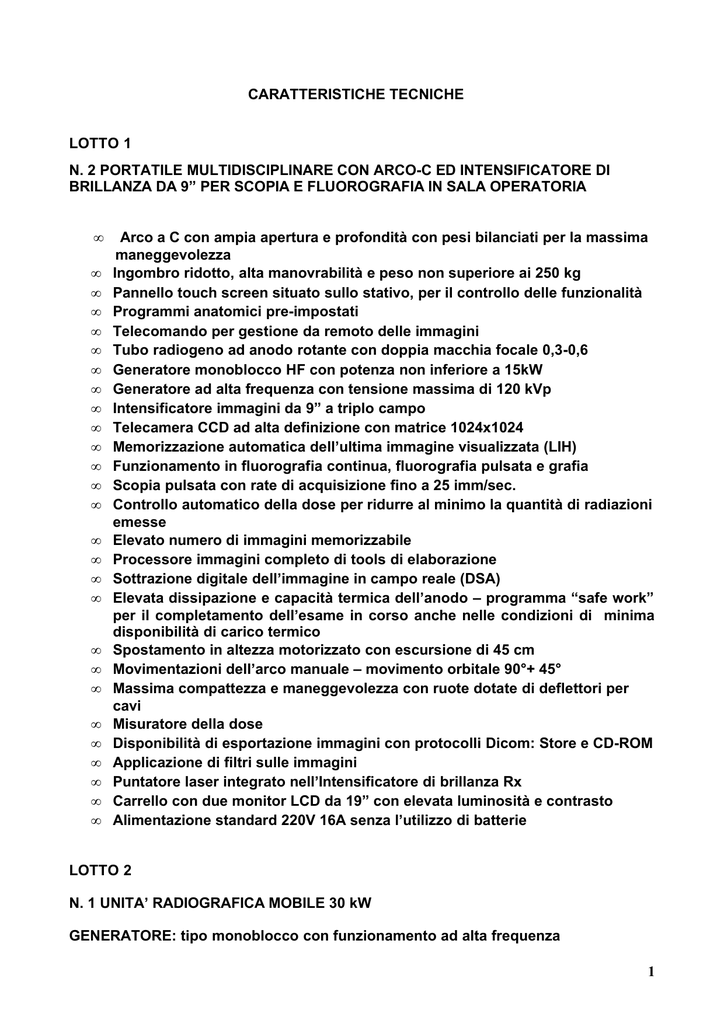 CARATTERISTICHE TECNICHE

LOTTO 1

N. 2 PORTATILE MULTIDISCIPLINARE CON ARCO-C ED INTENSIFICATORE DI BRILLANZA DA 9” PER SCOPIA E FLUOROGRAFIA IN SALA OPERATORIA

∞ Arco a C con ampia apertura e profondità con pesi bilanciati per la massima maneggevolezza
∞ Ingombro ridotto, alta manovrabilità e peso non superiore ai 250 kg
∞ Pannello touch screen situato sullo stativo, per il controllo delle funzionalità
∞ Programmi anatomici pre-impostati
∞ Telecomando per gestione da remoto delle immagini
∞ Tubo radiogeno ad anodo rotante con doppia macchia focale 0,3-0,6
∞ Generatore monoblocco HF con potenza non inferiore a 15kW
∞ Generatore ad alta frequenza con tensione massima di 120 kVp
∞ Intensificatore immagini da 9” a triplo campo
∞ Telecamera CCD ad alta definizione con matrice 1024x1024
∞ Memorizzazione automatica dell’ultima immagine visualizzata (LIH)
∞ Funzionamento in fluorografia continua, fluorografia pulsata e grafia
∞ Scopia pulsata con rate di acquisizione fino a 25 imm/sec.
∞ Controllo automatico della dose per ridurre al minimo la quantità di radiazioni emesse
∞ Elevato numero di immagini memorizzabile
∞ Processore immagini completo di tools di elaborazione
∞ Sottrazione digitale dell’immagine in campo reale (DSA)
∞ Elevata dissipazione e capacità termica dell’anodo – programma “safe work” per il completamento dell’esame in corso anche nelle condizioni di minima disponibilità di carico termico
∞ Spostamento in altezza motorizzato con escursione di 45 cm
∞ Movimentazioni dell’arco manuale – movimento orbitale 90°+ 45°
∞ Massima compattezza e maneggevolezza con ruote dotate di deflettori per cavi
∞ Misuratore della dose
∞ Disponibilità di esportazione immagini con protocolli Dicom: Store e CD-ROM
∞ Applicazione di filtri sulle immagini
∞ Puntatore laser integrato nell’Intensificatore di brillanza Rx
∞ Carrello con due monitor LCD da 19” con elevata luminosità e contrasto
∞ Alimentazione standard 220V 16A senza l’utilizzo di batterie

LOTTO 2

N. 1 UNITA’ RADIOGRAFICA MOBILE 30 kW

GENERATORE: tipo monoblocco con funzionamento ad alta frequenza

1